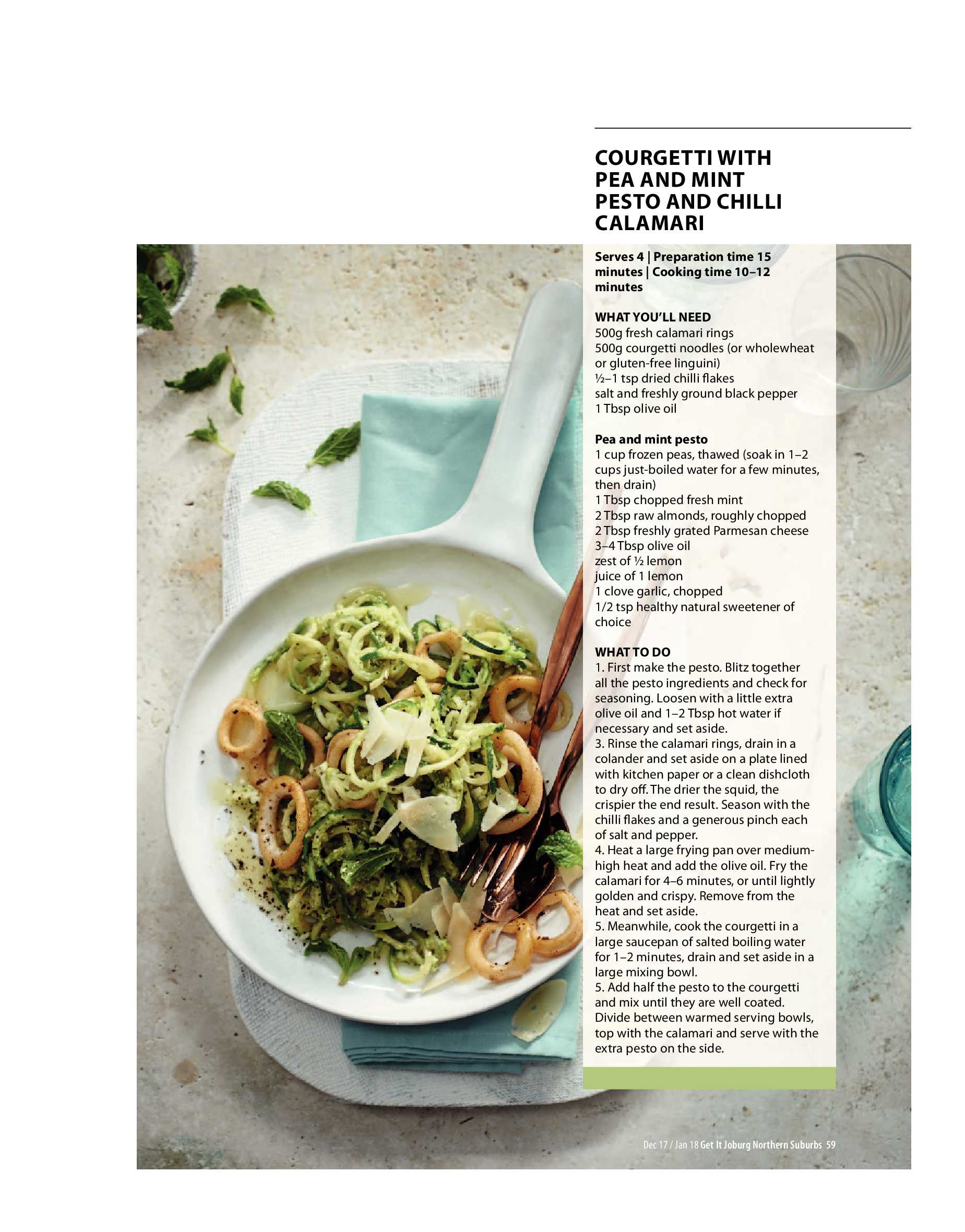 COURGETTI WITH PEA AND MINT PESTO AND CHILLI CALAMARI

Serves 4 | Preparation time 15 minutes | Cooking time 10–12 minutes

WHAT YOU'LL NEED
500g fresh calamari rings
500g courgetti noodles (or wholewheat or gluten-free linguini)
½–1 tsp dried chilli flakes
salt and freshly ground black pepper
1 Tbsp olive oil

Pea and mint pesto
1 cup frozen peas, thawed (soak in 1–2 cups just-boiled water for a few minutes, then drain)
1 Tbsp chopped fresh mint
2 Tbsp raw almonds, roughly chopped
2 Tbsp freshly grated Parmesan cheese
3–4 Tbsp olive oil
zest of ½ lemon
juice of 1 lemon
1 clove garlic, chopped
1/2 tsp healthy natural sweetener of choice

WHAT TO DO
1. First make the pesto. Blitz together all the pesto ingredients and check for seasoning. Loosen with a little extra olive oil and 1–2 Tbsp hot water if necessary and set aside.
3. Rinse the calamari rings, drain in a colander and set aside on a plate lined with kitchen paper or a clean dishcloth to dry off. The drier the squid, the crispier the end result. Season with the chilli flakes and a generous pinch each of salt and pepper.
4. Heat a large frying pan over medium-high heat and add the olive oil. Fry the calamari for 4–6 minutes, or until lightly golden and crispy. Remove from the heat and set aside.
5. Meanwhile, cook the courgetti in a large saucepan of salted boiling water for 1–2 minutes, drain and set aside in a large mixing bowl.
5. Add half the pesto to the courgetti and mix until they are well coated. Divide between warmed serving bowls, top with the calamari and serve with the extra pesto on the side.

Dec 17 / Jan 18 Get It Joburg Northern Suburbs 59